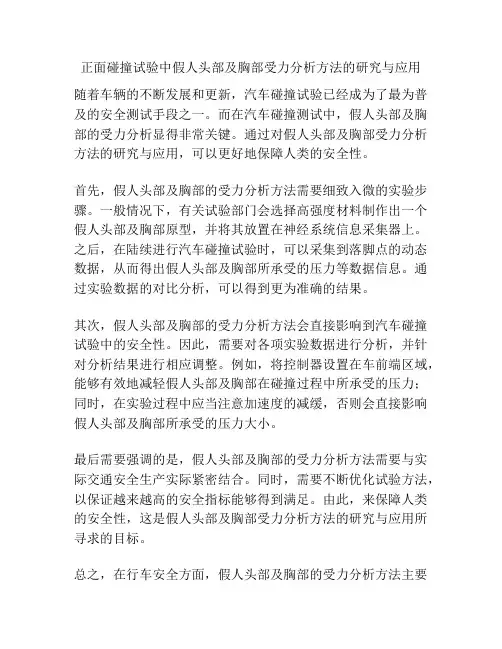 正面碰撞试验中假人头部及胸部受力分析方法的研究与应用

随着车辆的不断发展和更新，汽车碰撞试验已经成为了最为普及的安全测试手段之一。而在汽车碰撞测试中，假人头部及胸部的受力分析显得非常关键。通过对假人头部及胸部受力分析方法的研究与应用，可以更好地保障人类的安全性。

首先，假人头部及胸部的受力分析方法需要细致入微的实验步骤。一般情况下，有关试验部门会选择高强度材料制作出一个假人头部及胸部原型，并将其放置在神经系统信息采集器上。之后，在陆续进行汽车碰撞试验时，可以采集到落脚点的动态数据，从而得出假人头部及胸部所承受的压力等数据信息。通过实验数据的对比分析，可以得到更为准确的结果。

其次，假人头部及胸部的受力分析方法会直接影响到汽车碰撞试验中的安全性。因此，需要对各项实验数据进行分析，并针对分析结果进行相应调整。例如，将控制器设置在车前端区域，能够有效地减轻假人头部及胸部在碰撞过程中所承受的压力；同时，在实验过程中应当注意加速度的减缓，否则会直接影响假人头部及胸部所承受的压力大小。

最后需要强调的是，假人头部及胸部的受力分析方法需要与实际交通安全生产实际紧密结合。同时，需要不断优化试验方法，以保证越来越高的安全指标能够得到满足。由此，来保障人类的安全性，这是假人头部及胸部受力分析方法的研究与应用所寻求的目标。

总之，在行车安全方面，假人头部及胸部的受力分析方法主要